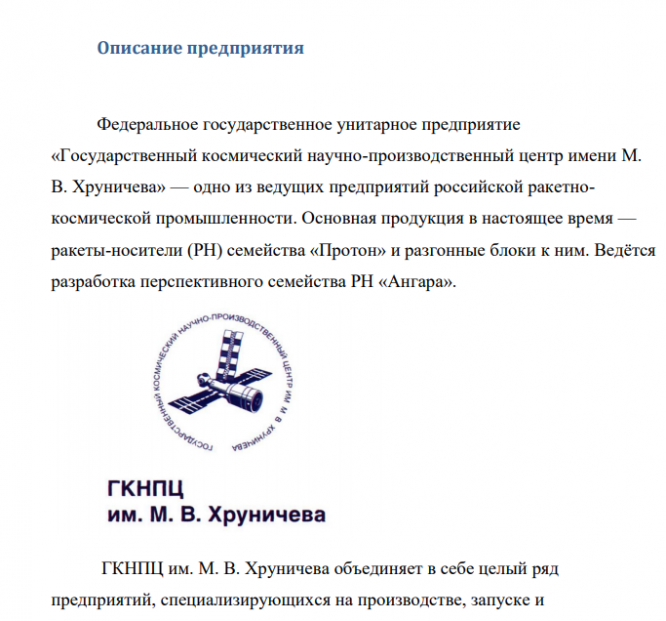 Описание предприятия

Федеральное государственное унитарное предприятие «Государственный космический научно-производственный центр имени М. В. Хруничева» — одно из ведущих предприятий российской ракетно-космической промышленности. Основная продукция в настоящее время — ракеты-носители (РН) семейства «Протон» и разгонные блоки к ним. Ведётся разработка перспективного семейства РН «Ангара».

ГОСУДАРСТВЕННЫЙ КОСМИЧЕСКИЙ НАУЧНО-ПРОИЗВОДСТВЕННЫЙ ЦЕНТР ИМ М В ХРУНИЧЕВА

ГКНПЦ
им. М. В. Хруничева

ГКНПЦ им. М. В. Хруничева объединяет в себе целый ряд предприятий, специализирующихся на производстве, запуске и